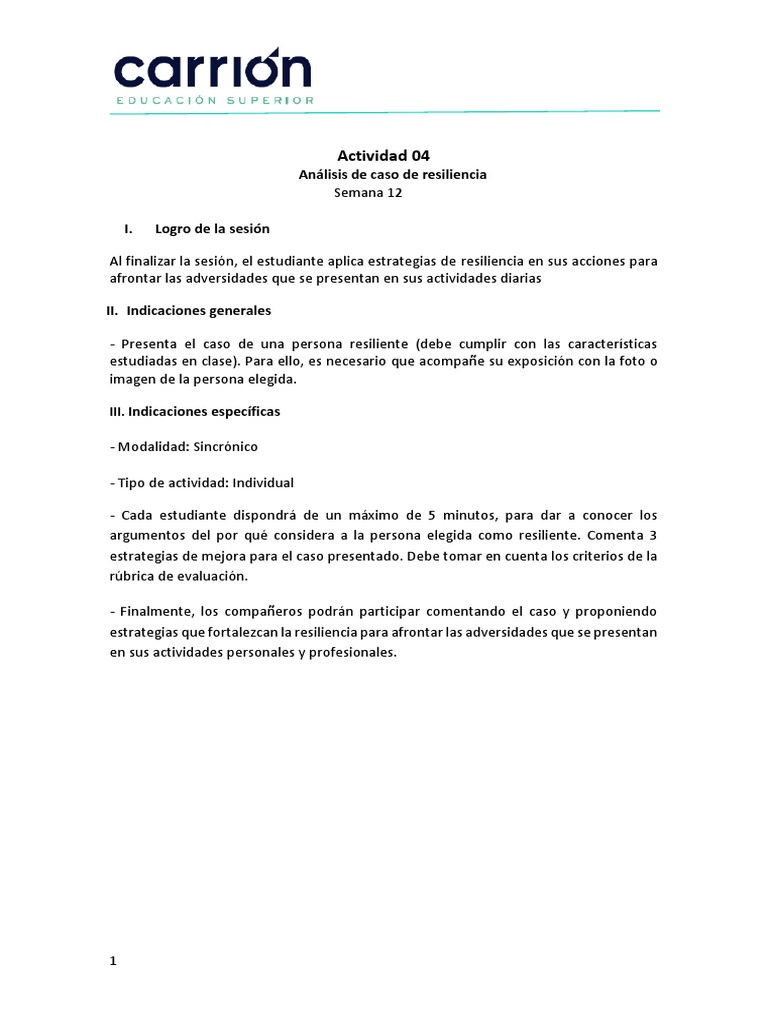 carrión
EDUCACIÓN SUPERIOR

Actividad 04
Análisis de caso de resiliencia
Semana 12

I. Logro de la sesión

Al finalizar la sesión, el estudiante aplica estrategias de resiliencia en sus acciones para afrontar las adversidades que se presentan en sus actividades diarias

II. Indicaciones generales

- Presenta el caso de una persona resiliente (debe cumplir con las características estudiadas en clase). Para ello, es necesario que acompañe su exposición con la foto o imagen de la persona elegida.

III. Indicaciones específicas

- Modalidad: Sincrónico

- Tipo de actividad: Individual

- Cada estudiante dispondrá de un máximo de 5 minutos, para dar a conocer los argumentos del por qué considera a la persona elegida como resiliente. Comenta 3 estrategias de mejora para el caso presentado. Debe tomar en cuenta los criterios de la rúbrica de evaluación.

- Finalmente, los compañeros podrán participar comentando el caso y proponiendo estrategias que fortalezcan la resiliencia para afrontar las adversidades que se presentan en sus actividades personales y profesionales.

1